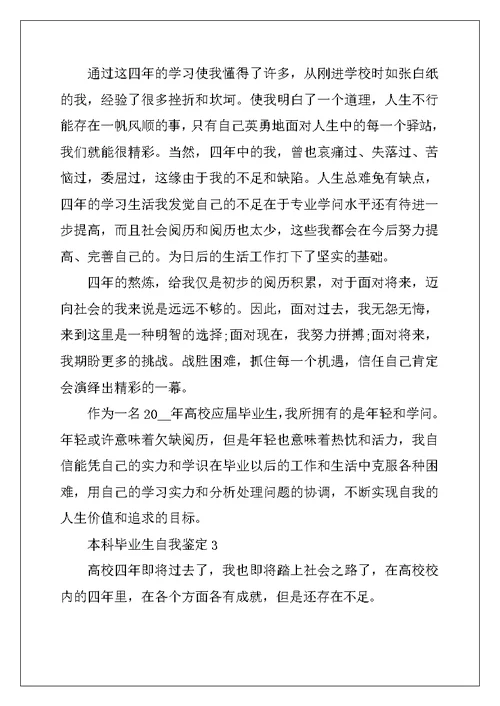 通过这四年的学习使我懂得了许多，从刚进学校时如张白纸的我，经验了很多挫折和坎坷。使我明白了一个道理，人生不行能存在一帆风顺的事，只有自己英勇地面对人生中的每一个驿站，我们就能很精彩。当然，四年中的我，曾也哀痛过、失落过、苦恼过，委屈过，这缘由于我的不足和缺陷。人生总难免有缺点，四年的学习生活我发觉自己的不足在于专业学问水平还有待进一步提高，而且社会阅历和阅历也太少，这些我都会在今后努力提高、完善自己的。为日后的生活工作打下了坚实的基础。

四年的熬炼，给我仅是初步的阅历积累，对于面对将来，迈向社会的我来说是远远不够的。因此，面对过去，我无怨无悔，来到这里是一种明智的选择;面对现在，我努力拼搏;面对将来，我期盼更多的挑战。战胜困难，抓住每一个机遇，信任自己肯定会演绎出精彩的一幕。

作为一名 20__年高校应届毕业生，我所拥有的是年轻和学问。年轻或许意味着欠缺阅历，但是年轻也意味着热忱和活力，我自信能凭自己的实力和学识在毕业以后的工作和生活中克服各种困难，用自己的学习实力和分析处理问题的协调，不断实现自我的人生价值和追求的目标。

本科毕业生自我鉴定 3

高校四年即将过去了，我也即将踏上社会之路了，在高校校内的四年里，在各个方面各有成就，但是还存在不足。